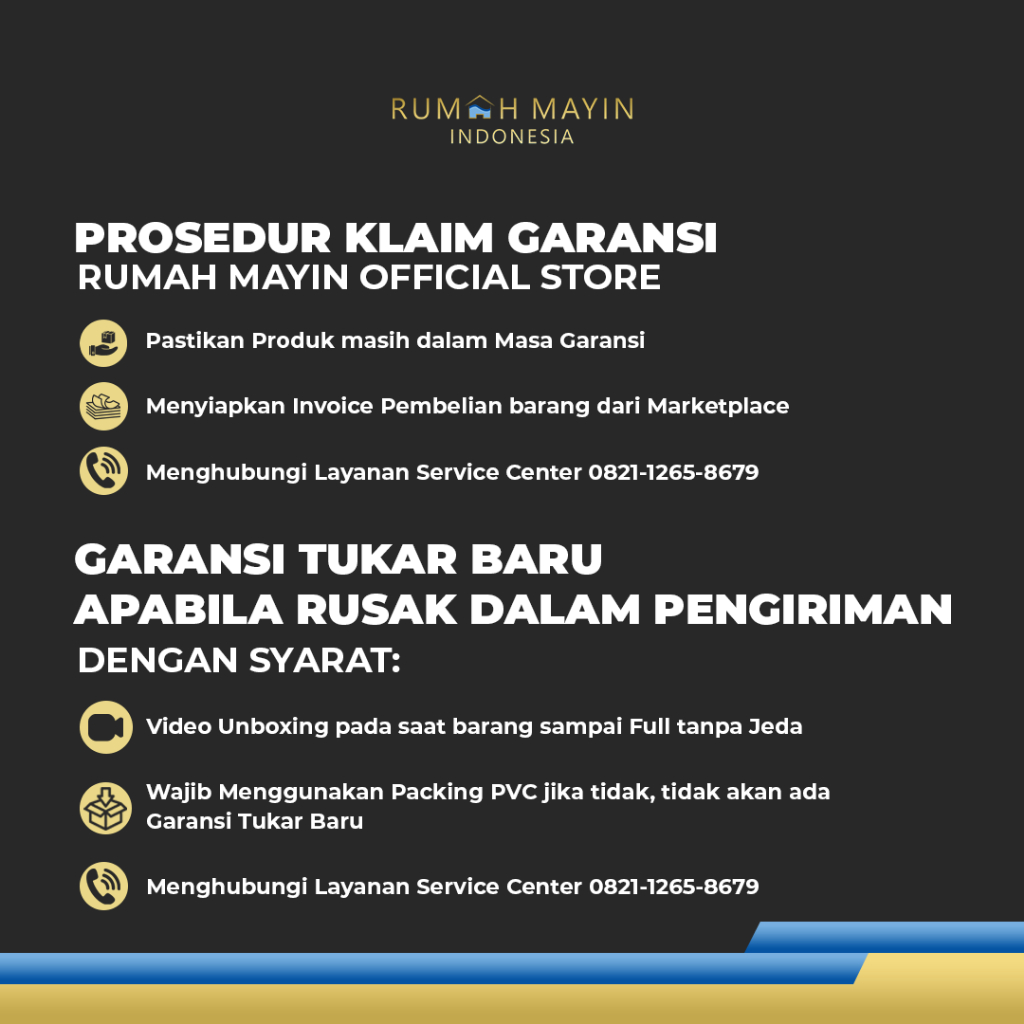 RUMAH MAYIN
INDONESIA

PROSEDUR KLAIM GARANSI
RUMAH MAYIN OFFICIAL STORE

Pastikan Produk masih dalam Masa Garansi

Menyiapkan Invoice Pembelian barang dari Marketplace

Menghubungi Layanan Service Center 0821-1265-8679

GARANSI TUKAR BARU
APABILA RUSAK DALAM PENGIRIMAN
DENGAN SYARAT:

Video Unboxing pada saat barang sampai Full tanpa Jeda

Wajib Menggunakan Packing PVC jika tidak, tidak akan ada Garansi Tukar Baru

Menghubungi Layanan Service Center 0821-1265-8679